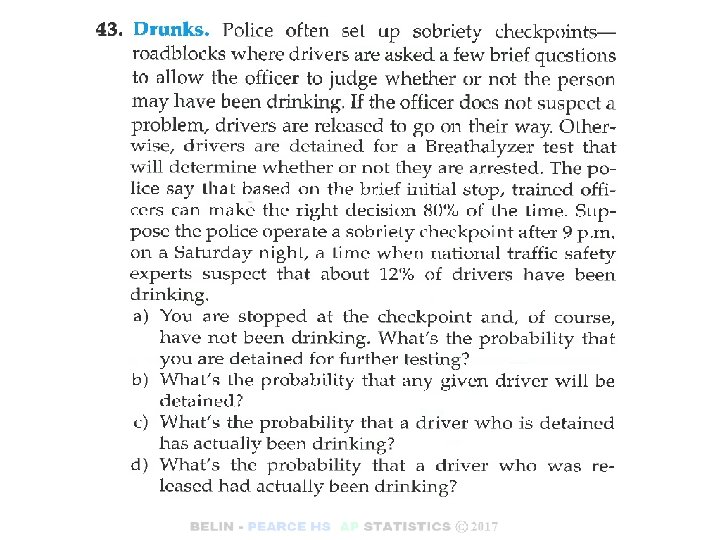 43. Drunks. Police often set up sobriety checkpoints—roadblocks where drivers are asked a few brief questions to allow the officer to judge whether or not the person may have been drinking. If the officer does not suspect a problem, drivers are released to go on their way. Otherwise, drivers are detained for a Breathalyzer test that will determine whether or not they are arrested. The police say that based on the brief initial stop, trained officers can make the right decision 80% of the time. Suppose the police operate a sobriety checkpoint after 9 p.m. on a Saturday night, a time when national traffic safety experts suspect that about 12% of drivers have been drinking.

a) You are stopped at the checkpoint and, of course, have not been drinking. What's the probability that you are detained for further testing?

b) What's the probability that any given driver will be detained?

c) What's the probability that a driver who is detained has actually been drinking?

d) What's the probability that a driver who was released had actually been drinking?

BELIN - PEARCE HS AP STATISTICS © 2017